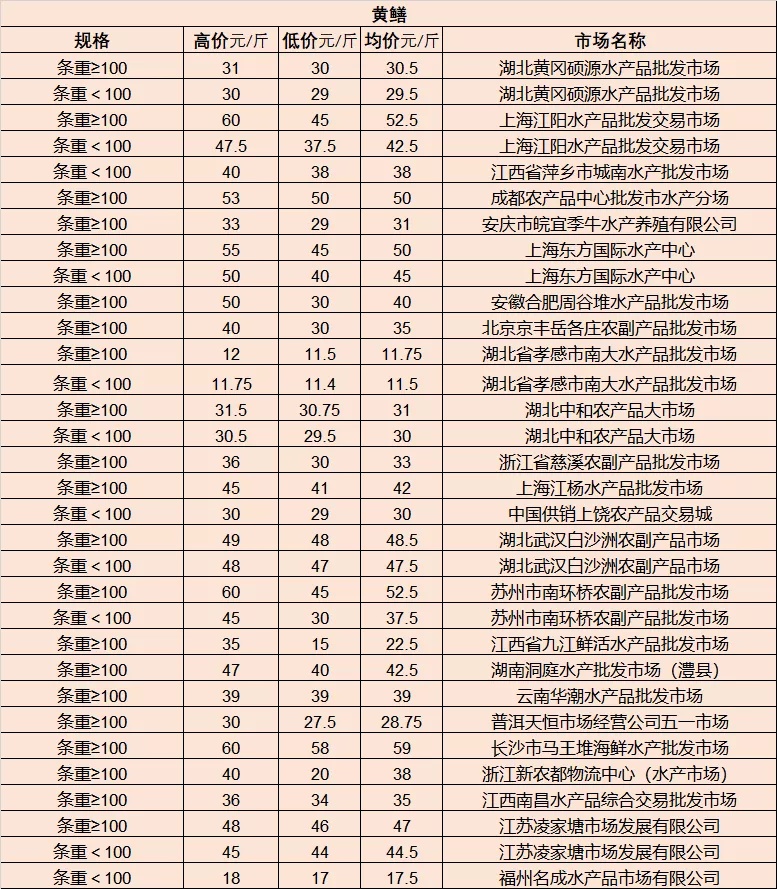 黄鳝

| 规格 | 高价元/斤 | 低价元/斤 | 均价元/斤 | 市场名称 |
|---|---|---|---|---|
| 条重≥100 | 31 | 30 | 30.5 | 湖北黄冈硕源水产品批发市场 |
| 条重＜100 | 30 | 29 | 29.5 | 湖北黄冈硕源水产品批发市场 |
| 条重≥100 | 60 | 45 | 52.5 | 上海江阳水产品批发交易市场 |
| 条重＜100 | 47.5 | 37.5 | 42.5 | 上海江阳水产品批发交易市场 |
| 条重＜100 | 40 | 38 | 38 | 江西省萍乡市城南水产批发市场 |
| 条重≥100 | 53 | 50 | 50 | 成都农产品中心批发市水产分场 |
| 条重≥100 | 33 | 29 | 31 | 安庆市皖宜季牛水产养殖有限公司 |
| 条重≥100 | 55 | 45 | 50 | 上海东方国际水产中心 |
| 条重＜100 | 50 | 40 | 45 | 上海东方国际水产中心 |
| 条重≥100 | 50 | 30 | 40 | 安徽合肥周谷堆水产品批发市场 |
| 条重≥100 | 40 | 30 | 35 | 北京京丰岳各庄农副产品批发市场 |
| 条重≥100 | 12 | 11.5 | 11.75 | 湖北省孝感市南大水产品批发市场 |
| 条重＜100 | 11.75 | 11.4 | 11.5 | 湖北省孝感市南大水产品批发市场 |
| 条重≥100 | 31.5 | 30.75 | 31 | 湖北中和农产品大市场 |
| 条重＜100 | 30.5 | 29.5 | 30 | 湖北中和农产品大市场 |
| 条重≥100 | 36 | 30 | 33 | 浙江省慈溪农副产品批发市场 |
| 条重≥100 | 45 | 41 | 42 | 上海江杨水产品批发市场 |
| 条重＜100 | 30 | 29 | 30 | 中国供销上饶农产品交易城 |
| 条重≥100 | 49 | 48 | 48.5 | 湖北武汉白沙洲农副产品市场 |
| 条重＜100 | 48 | 47 | 47.5 | 湖北武汉白沙洲农副产品市场 |
| 条重≥100 | 60 | 45 | 52.5 | 苏州市南环桥农副产品批发市场 |
| 条重＜100 | 45 | 30 | 37.5 | 苏州市南环桥农副产品批发市场 |
| 条重≥100 | 35 | 15 | 22.5 | 江西省九江鲜活水产品批发市场 |
| 条重≥100 | 47 | 40 | 42.5 | 湖南洞庭水产批发市场（澧县） |
| 条重≥100 | 39 | 39 | 39 | 云南华潮水产品批发市场 |
| 条重≥100 | 30 | 27.5 | 28.75 | 普洱天恒市场经营公司五一市场 |
| 条重≥100 | 60 | 58 | 59 | 长沙市马王堆海鲜水产批发市场 |
| 条重≥100 | 40 | 20 | 38 | 浙江新农都物流中心（水产市场） |
| 条重≥100 | 36 | 34 | 35 | 江西南昌水产品综合交易批发市场 |
| 条重≥100 | 48 | 46 | 47 | 江苏凌家塘市场发展有限公司 |
| 条重＜100 | 45 | 44 | 44.5 | 江苏凌家塘市场发展有限公司 |
| 条重＜100 | 18 | 17 | 17.5 | 福州名成水产品市场有限公司 |